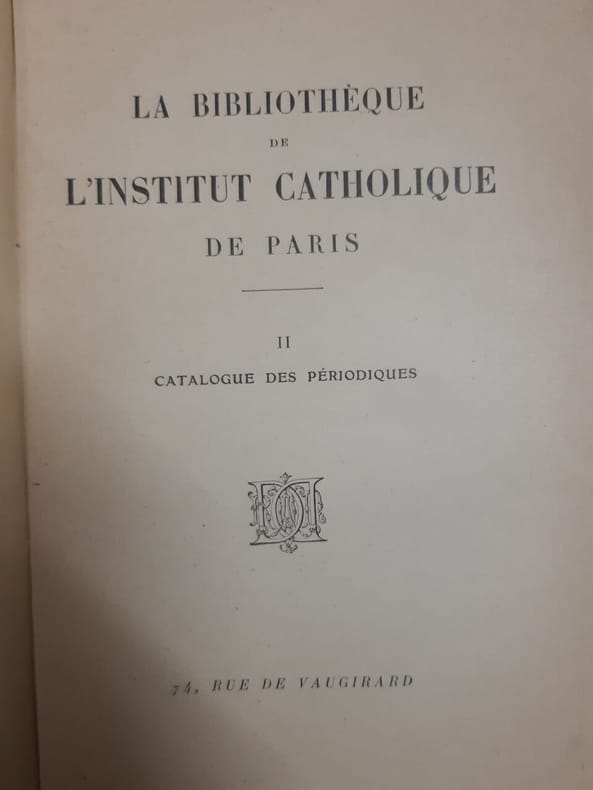 LA BIBLIOTHÈQUE
DE
L'INSTITUT CATHOLIQUE
DE PARIS

II
CATALOGUE DES PÉRIODIQUES

74, RUE DE VAUGIRARD